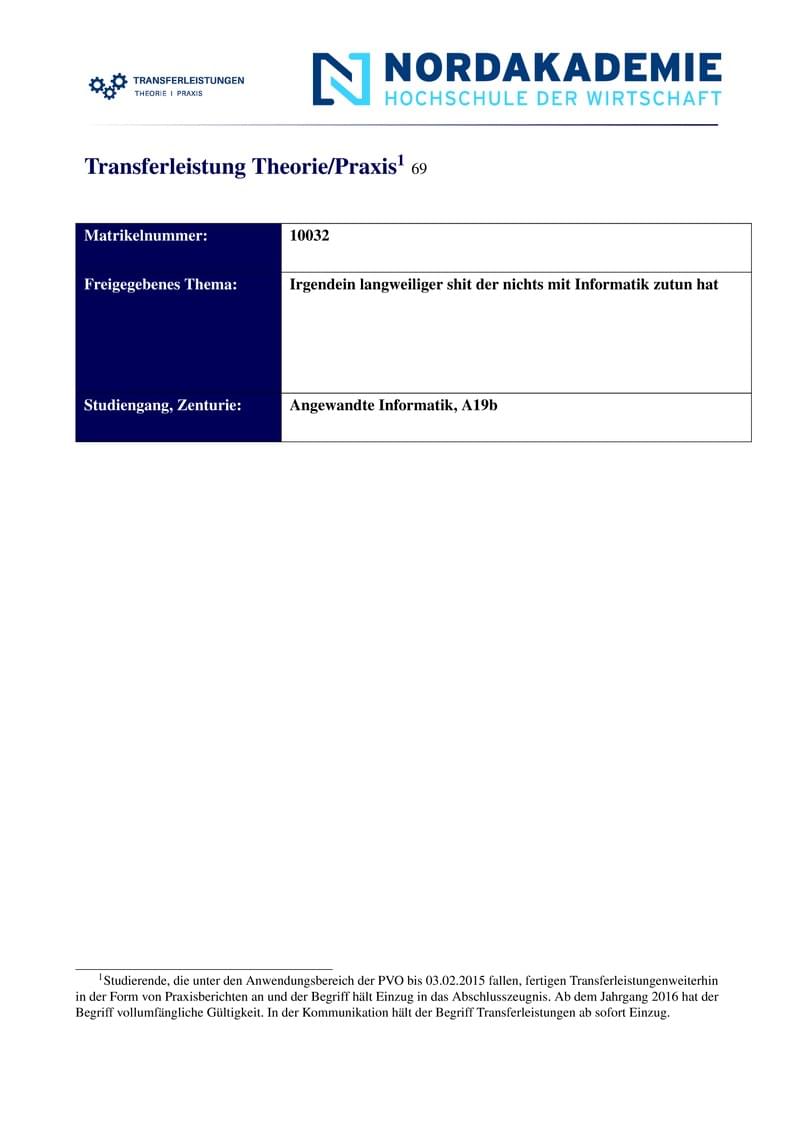 TRANSFERLEISTUNGEN
THEORIE | PRAXIS

NORDAKADEMIE
HOCHSCHULE DER WIRTSCHAFT

Transferleistung Theorie/Praxis$^1$ 69

| Matrikelnummer: | 10032 |
|---|---|
| Freigegebenes Thema: | Irgendein langweiliger shit der nichts mit Informatik zutun hat |
| Studiengang, Zenturie: | Angewandte Informatik, A19b |

$^1$Studierende, die unter den Anwendungsbereich der PVO bis 03.02.2015 fallen, fertigen Transferleistungenweiterhin in der Form von Praxisberichten an und der Begriff hält Einzug in das Abschlusszeugnis. Ab dem Jahrgang 2016 hat der Begriff vollumfängliche Gültigkeit. In der Kommunikation hält der Begriff Transferleistungen ab sofort Einzug.